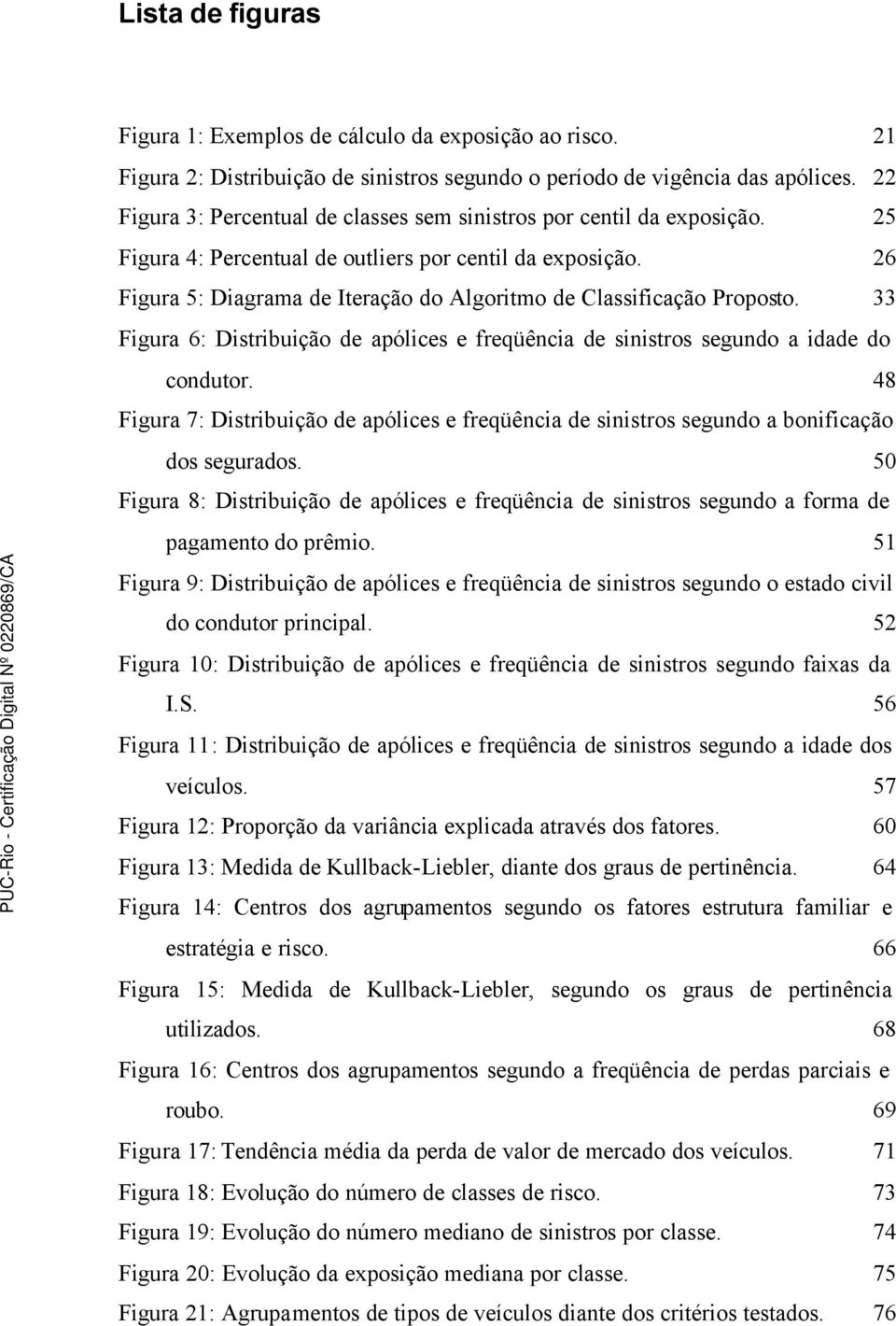 Lista de figuras

Figura 1: Exemplos de cálculo da exposição ao risco. 21

Figura 2: Distribuição de sinistros segundo o período de vigência das apólices. 22

Figura 3: Percentual de classes sem sinistros por centil da exposição. 25

Figura 4: Percentual de outliers por centil da exposição. 26

Figura 5: Diagrama de Iteração do Algoritmo de Classificação Proposto. 33

Figura 6: Distribuição de apólices e freqüência de sinistros segundo a idade do condutor. 48

Figura 7: Distribuição de apólices e freqüência de sinistros segundo a bonificação dos segurados. 50

Figura 8: Distribuição de apólices e freqüência de sinistros segundo a forma de pagamento do prêmio. 51

Figura 9: Distribuição de apólices e freqüência de sinistros segundo o estado civil do condutor principal. 52

Figura 10: Distribuição de apólices e freqüência de sinistros segundo faixas da I.S. 56

Figura 11: Distribuição de apólices e freqüência de sinistros segundo a idade dos veículos. 57

Figura 12: Proporção da variância explicada através dos fatores. 60

Figura 13: Medida de Kullback-Liebler, diante dos graus de pertinência. 64

Figura 14: Centros dos agrupamentos segundo os fatores estrutura familiar e estratégia e risco. 66

Figura 15: Medida de Kullback-Liebler, segundo os graus de pertinência utilizados. 68

Figura 16: Centros dos agrupamentos segundo a freqüência de perdas parciais e roubo. 69

Figura 17: Tendência média da perda de valor de mercado dos veículos. 71

Figura 18: Evolução do número de classes de risco. 73

Figura 19: Evolução do número mediano de sinistros por classe. 74

Figura 20: Evolução da exposição mediana por classe. 75

Figura 21: Agrupamentos de tipos de veículos diante dos critérios testados. 76

PUC-Rio - Certificação Digital Nº 0220869/CA